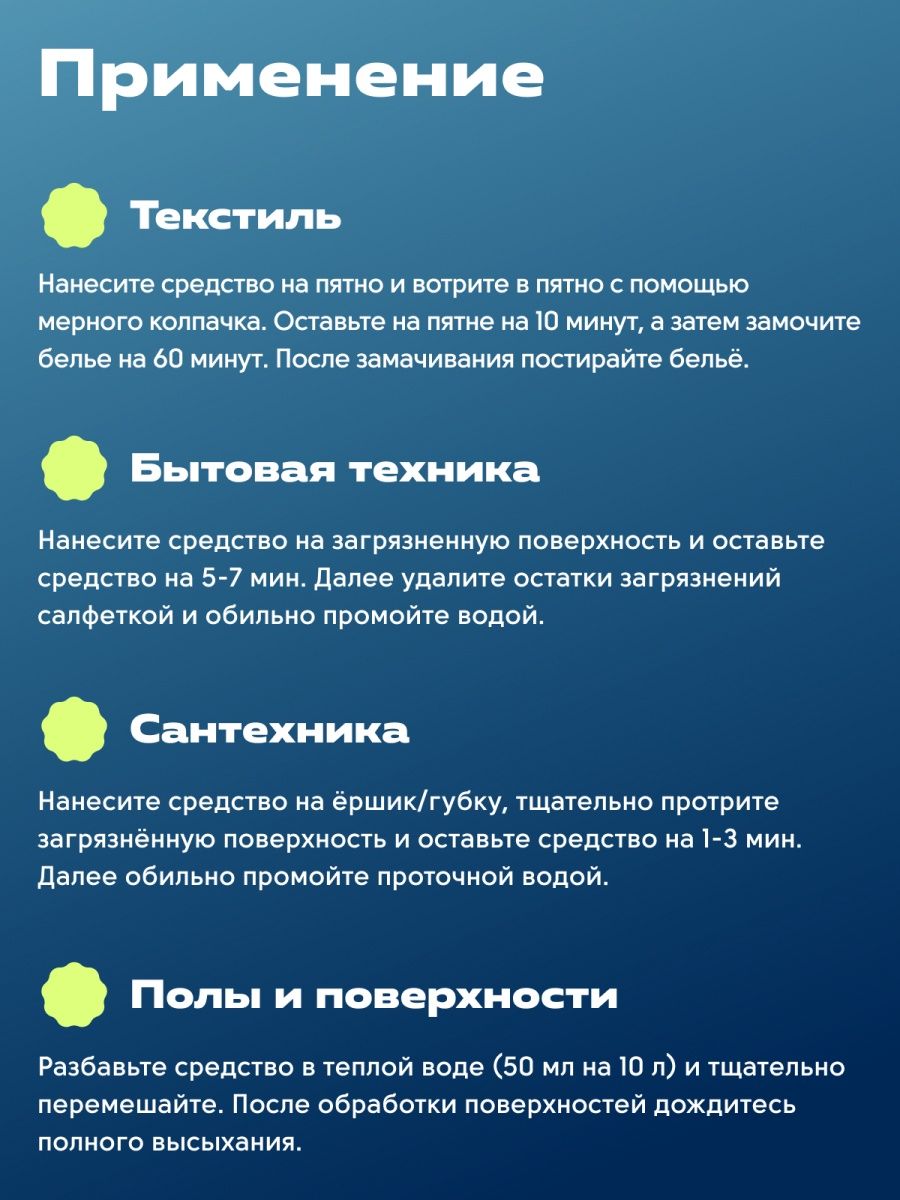 Применение

Текстиль

Нанесите средство на пятно и вотрите в пятно с помощью мерного колпачка. Оставьте на пятне на 10 минут, а затем замочите белье на 60 минут. После замачивания постирайте бельё.

Бытовая техника

Нанесите средство на загрязненную поверхность и оставьте средство на 5-7 мин. Далее удалите остатки загрязнений салфеткой и обильно промойте водой.

Сантехника

Нанесите средство на ёршик/губку, тщательно протрите загрязнённую поверхность и оставьте средство на 1-3 мин. Далее обильно промойте проточной водой.

Полы и поверхности

Разбавьте средство в теплой воде (50 мл на 10 л) и тщательно перемешайте. После обработки поверхностей дождитесь полного высыхания.